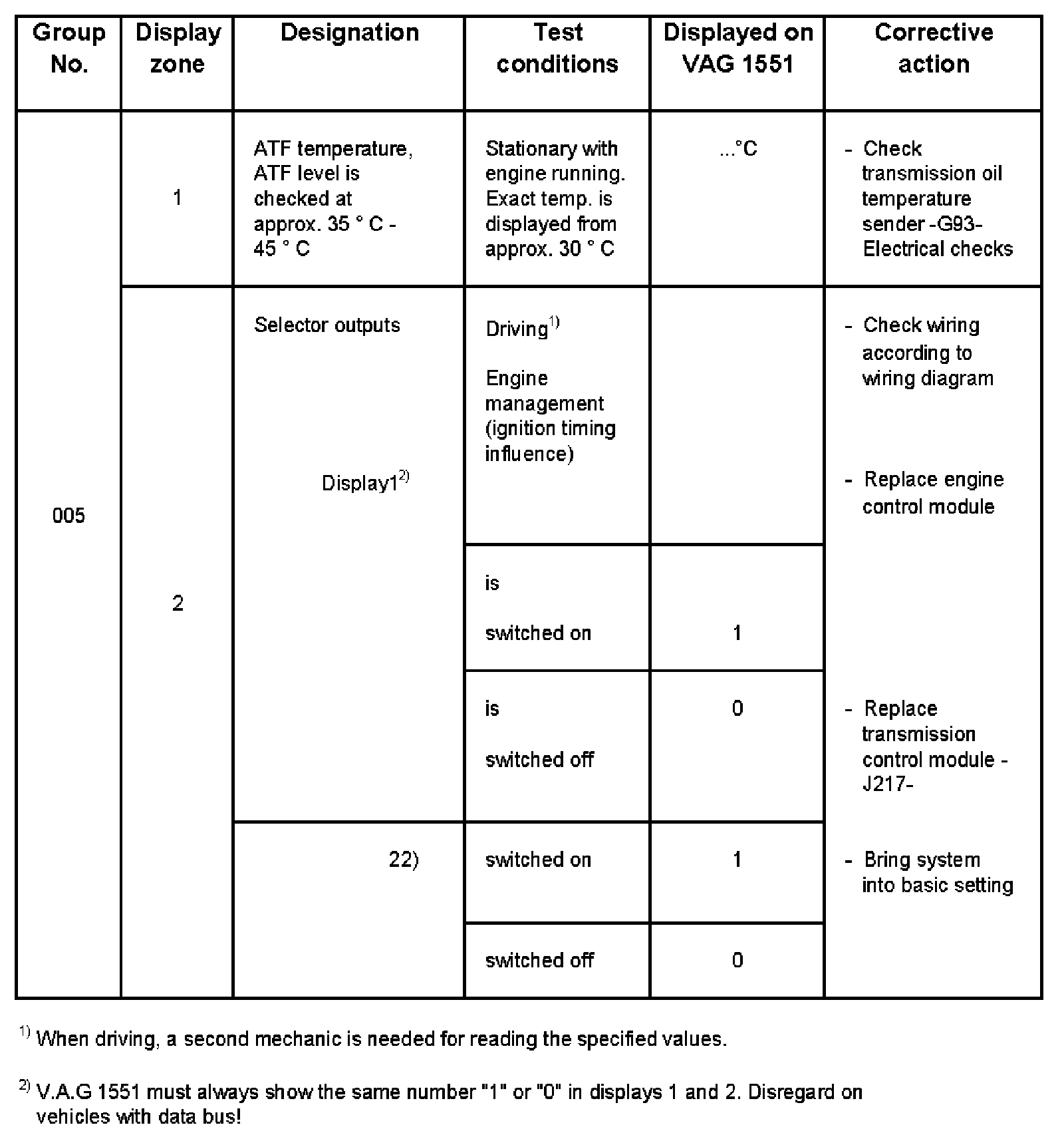 | Group No. | Display zone | Designation | Test conditions | Displayed on VAG 1551 | Corrective action |
|---|---|---|---|---|---|
| 005 | 1 | ATF temperature, ATF level is checked at approx. 35 ° C - 45 ° C | Stationary with engine running. Exact temp. is displayed from approx. 30 ° C | ...°C | - Check transmission oil temperature sender -G93- Electrical checks |
| | 2 | Selector outputs Display1$^{2)}$ | Driving$^{1)}$ Engine management (ignition timing influence) | | - Check wiring according to wiring diagram - Replace engine control module |
| | | | is switched on | 1 | |
| | | | is switched off | 0 | - Replace transmission control module -J217- |
| | | 22) | switched on | 1 | - Bring system into basic setting |
| | | | switched off | 0 | |

$^{1)}$ When driving, a second mechanic is needed for reading the specified values.

$^{2)}$ V.A.G 1551 must always show the same number "1" or "0" in displays 1 and 2. Disregard on vehicles with data bus!